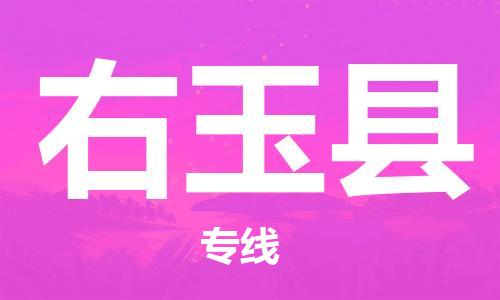 右玉县

专线